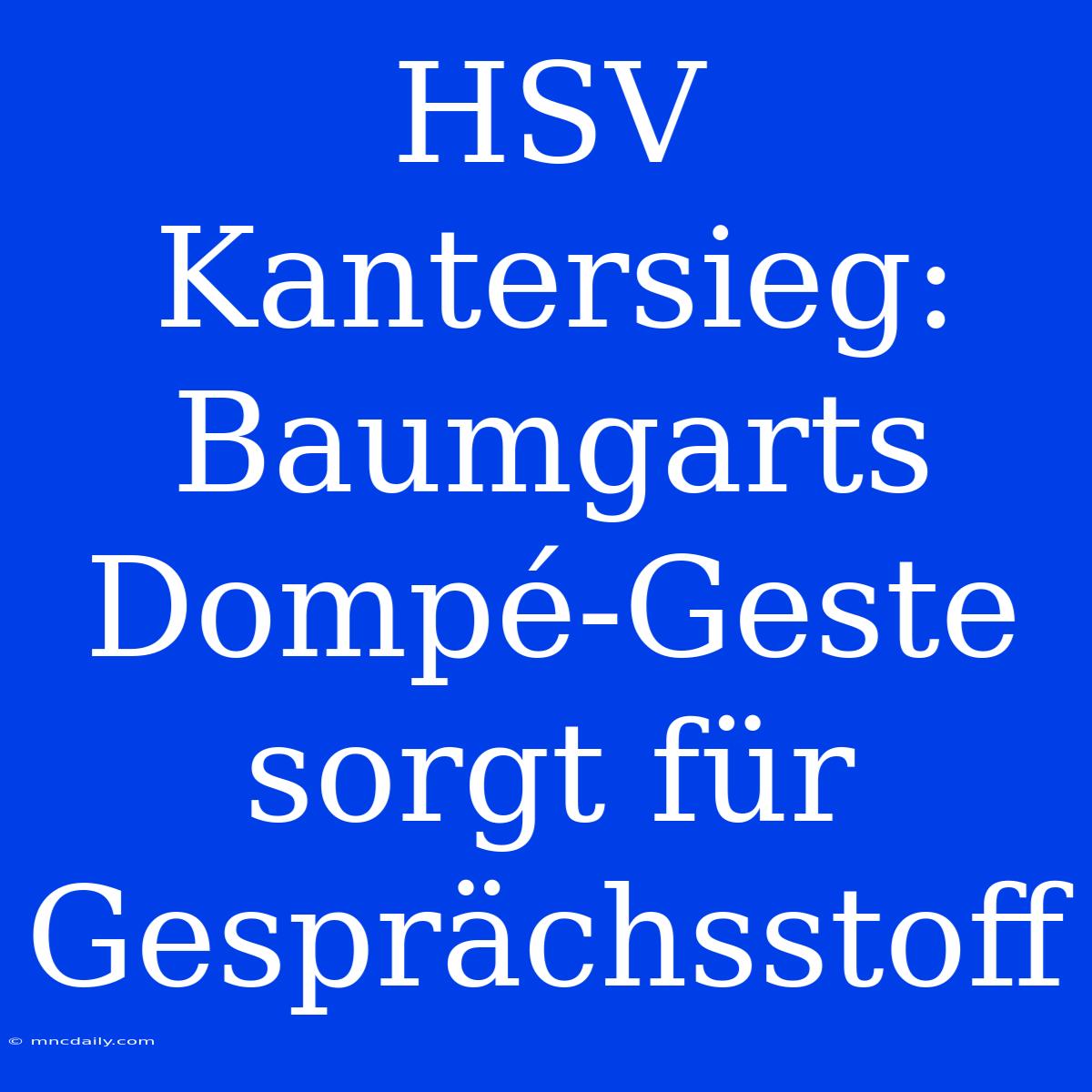 HSV Kantersieg: Baumgarts Dompé-Geste sorgt für Gesprächsstoff

© mncdaily.com